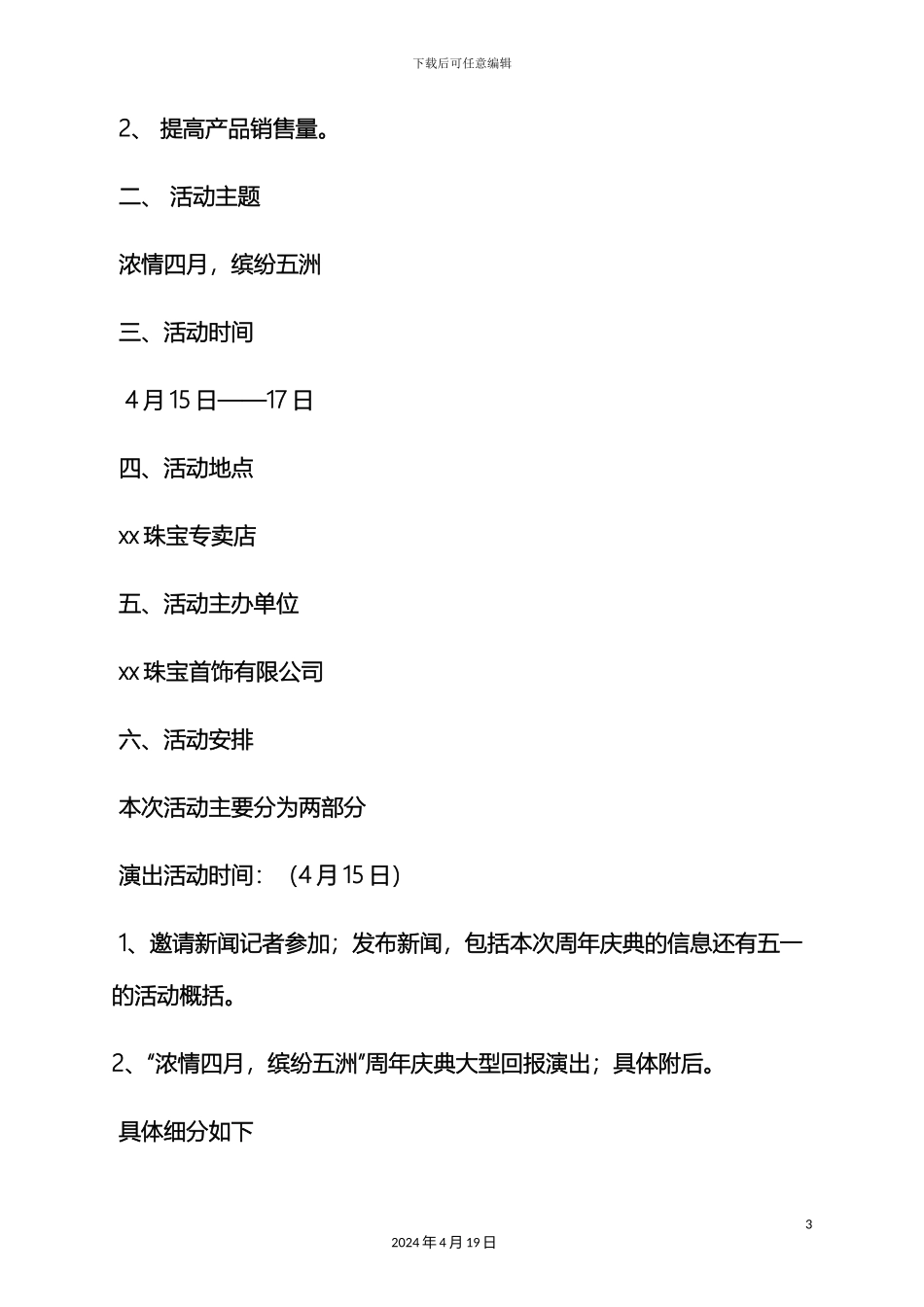 下载后可任意编辑

2、 提高产品销售量。

二、 活动主题

浓情四月，缤纷五洲

三、活动时间

4月15日——17日

四、活动地点

xx珠宝专卖店

五、活动主办单位

xx珠宝首饰有限公司

六、活动安排

本次活动主要分为两部分

演出活动时间：（4月15日）

1、邀请新闻记者参加；发布新闻，包括本次周年庆典的信息还有五一的活动概括。

2、“浓情四月，缤纷五洲”周年庆典大型回报演出；具体附后。

具体细分如下

3

2024年4月19日